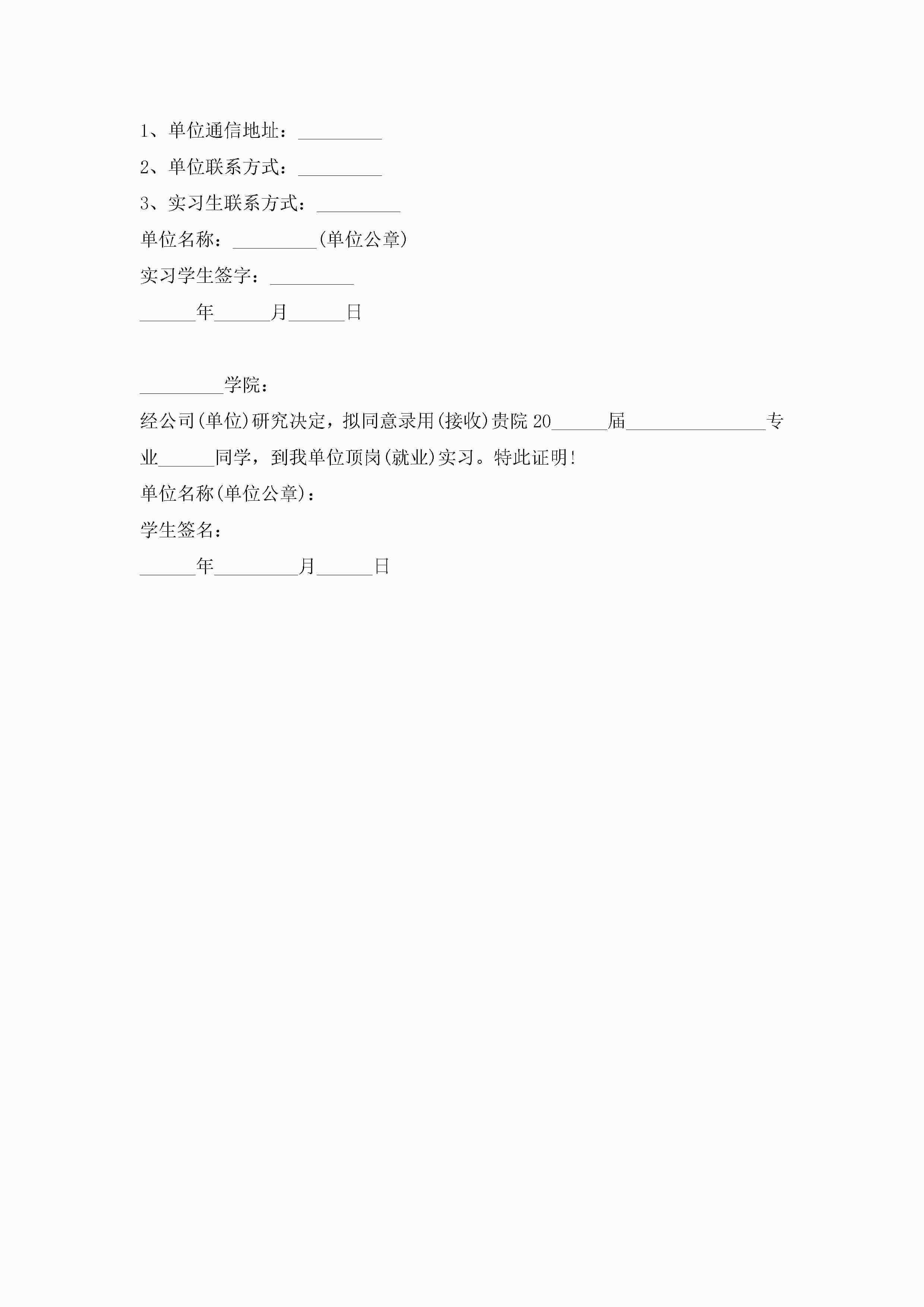 1、单位通信地址：_________

2、单位联系方式：_________

3、实习生联系方式：_________

单位名称：_________(单位公章)

实习学生签字：_________

______年______月______日

_________学院：

经公司(单位)研究决定，拟同意录用(接收)贵院20______届_______________专业______同学，到我单位顶岗(就业)实习。特此证明!

单位名称(单位公章)：

学生签名：

______年_________月______日